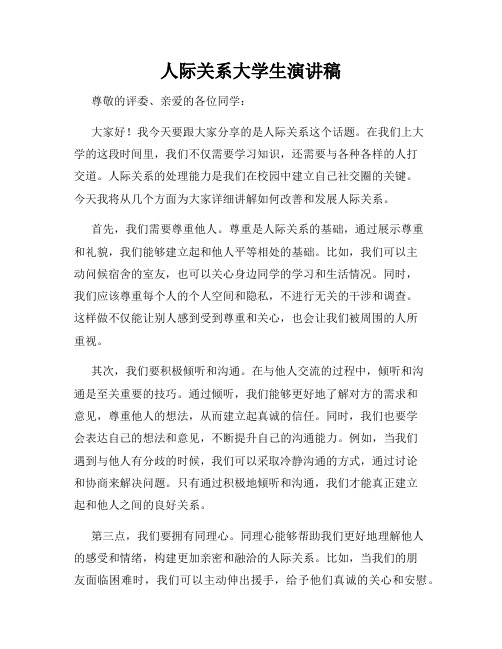 人际关系大学生演讲稿

尊敬的评委、亲爱的各位同学：

大家好！我今天要跟大家分享的是人际关系这个话题。在我们上大学的这段时间里，我们不仅需要学习知识，还需要与各种各样的人打交道。人际关系的处理能力是我们在校园中建立自己社交圈的关键。今天我将从几个方面为大家详细讲解如何改善和发展人际关系。

首先，我们需要尊重他人。尊重是人际关系的基础，通过展示尊重和礼貌，我们能够建立起和他人平等相处的基础。比如，我们可以主动问候宿舍的室友，也可以关心身边同学的学习和生活情况。同时，我们应该尊重每个人的个人空间和隐私，不进行无关的干涉和调查。这样做不仅能让别人感到受到尊重和关心，也会让我们被周围的人所重视。

其次，我们要积极倾听和沟通。在与他人交流的过程中，倾听和沟通是至关重要的技巧。通过倾听，我们能够更好地了解对方的需求和意见，尊重他人的想法，从而建立起真诚的信任。同时，我们也要学会表达自己的想法和意见，不断提升自己的沟通能力。例如，当我们遇到与他人有分歧的时候，我们可以采取冷静沟通的方式，通过讨论和协商来解决问题。只有通过积极地倾听和沟通，我们才能真正建立起和他人之间的良好关系。

第三点，我们要拥有同理心。同理心能够帮助我们更好地理解他人的感受和情绪，构建更加亲密和融洽的人际关系。比如，当我们的朋友面临困难时，我们可以主动伸出援手，给予他们真诚的关心和安慰。